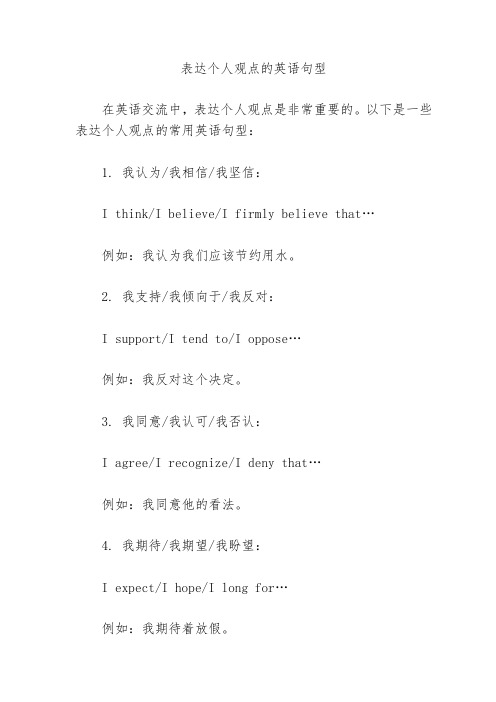 表达个人观点的英语句型

在英语交流中，表达个人观点是非常重要的。以下是一些表达个人观点的常用英语句型：

1. 我认为/我相信/我坚信：

I think/I believe/I firmly believe that…

例如：我认为我们应该节约用水。

2. 我支持/我倾向于/我反对：

I support/I tend to/I oppose…

例如：我反对这个决定。

3. 我同意/我认可/我否认：

I agree/I recognize/I deny that…

例如：我同意他的看法。

4. 我期待/我期望/我盼望：

I expect/I hope/I long for…

例如：我期待着放假。